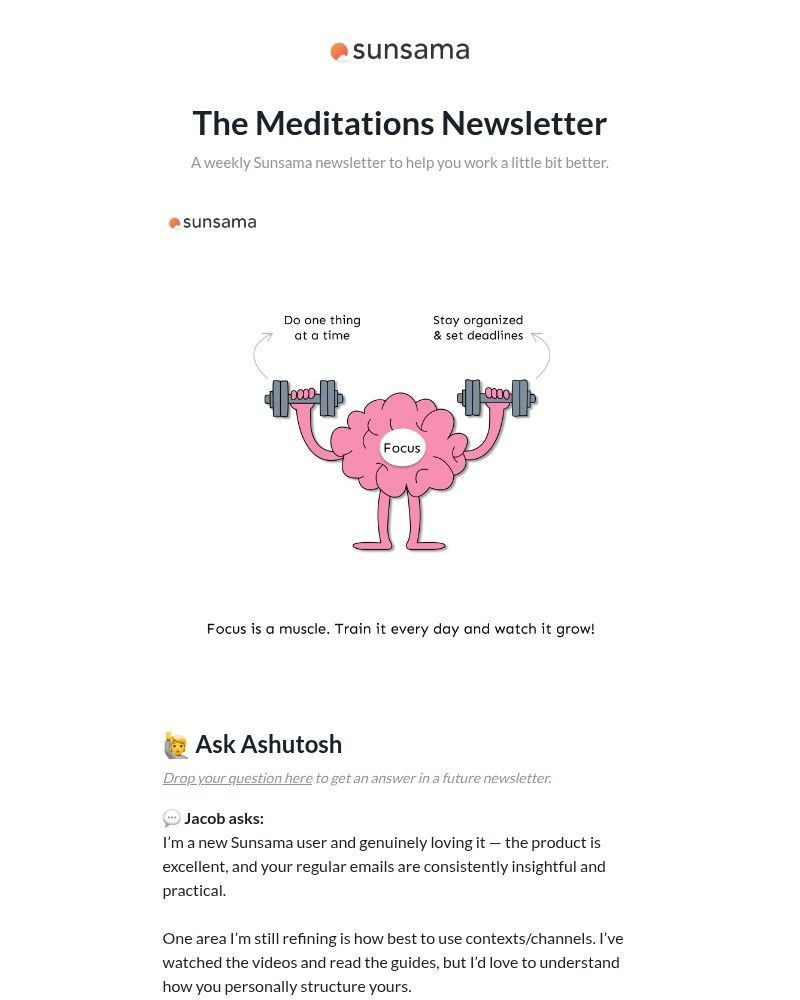 sunsama

The Meditations Newsletter

A weekly Sunsama newsletter to help you work a little bit better.

sunsama

Do one thing at a time

Stay organized & set deadlines

Focus

Focus is a muscle. Train it every day and watch it grow!

🙋 Ask Ashutosh

Drop your question here to get an answer in a future newsletter.

💬 Jacob asks:
I'm a new Sunsama user and genuinely loving it — the product is excellent, and your regular emails are consistently insightful and practical.

One area I'm still refining is how best to use contexts/channels. I've watched the videos and read the guides, but I'd love to understand how you personally structure yours.